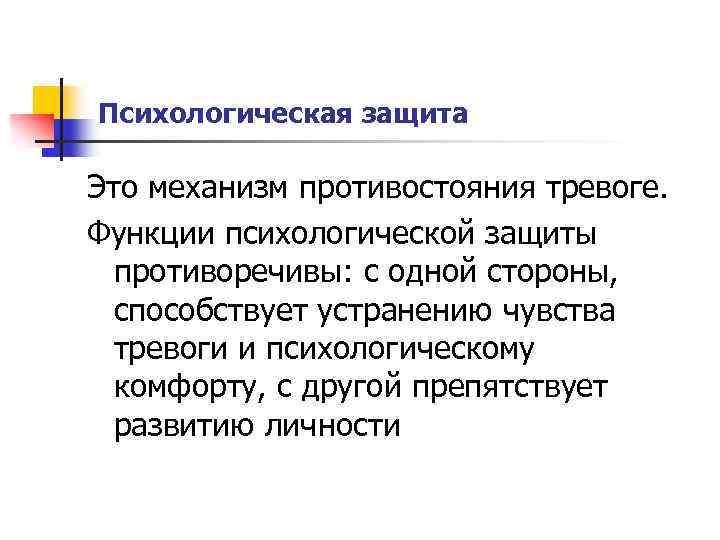 Психологическая защита

Это механизм противостояния тревоге.

Функции психологической защиты противоречивы: с одной стороны, способствует устранению чувства тревоги и психологическому комфорту, с другой препятствует развитию личности